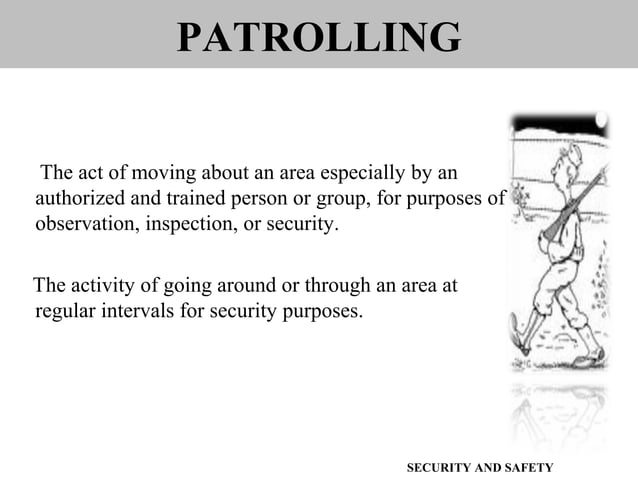 PATROLLING

The act of moving about an area especially by an authorized and trained person or group, for purposes of observation, inspection, or security.

The activity of going around or through an area at regular intervals for security purposes.

SECURITY AND SAFETY